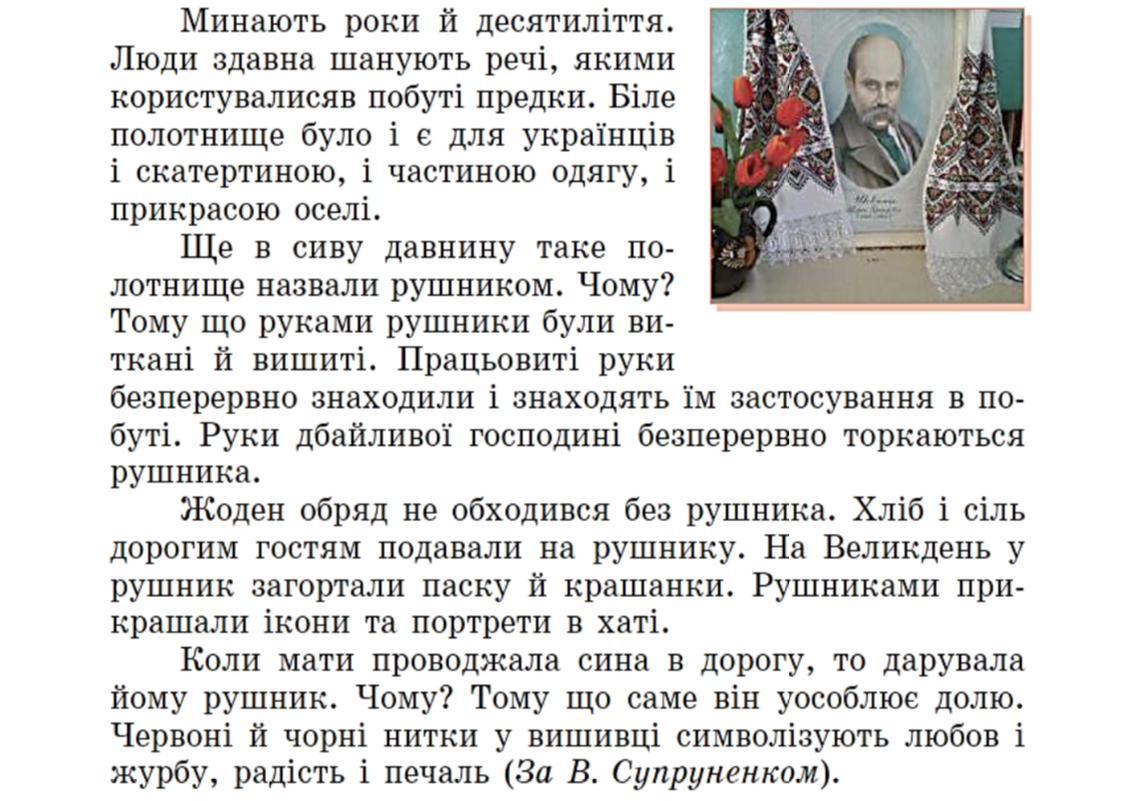 Минають роки й десятиліття. Люди здавна шанують речі, якими користувалисяв побуті предки. Біле полотнище було і є для українців і скатертиною, і частиною одягу, і прикрасою оселі.

Ще в сиву давнину таке полотнище назвали рушником. Чому? Тому що руками рушники були виткані й вишиті. Працьовиті руки безперервно знаходили і знаходять їм застосування в побуті. Руки дбайливої господині безперервно торкаються рушника.

Жоден обряд не обходився без рушника. Хліб і сіль дорогим гостям подавали на рушнику. На Великдень у рушник загортали паску й крашанки. Рушниками прикрашали ікони та портрети в хаті.

Коли мати проводжала сина в дорогу, то дарувала йому рушник. Чому? Тому що саме він уособлює долю. Червоні й чорні нитки у вишивці символізують любов і журбу, радість і печаль (За В. Супруненком).